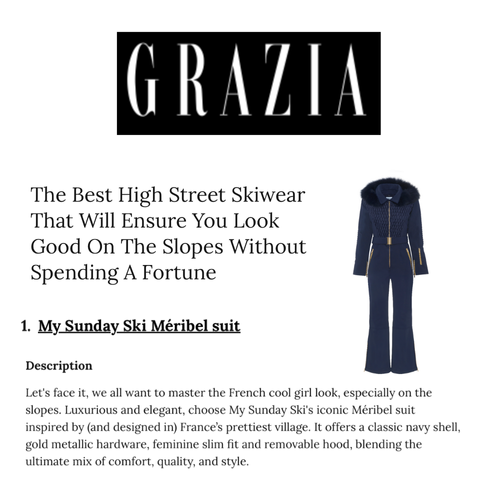 GRAZIA

The Best High Street Skiwear That Will Ensure You Look Good On The Slopes Without Spending A Fortune

1. My Sunday Ski Méribel suit

Description

Let's face it, we all want to master the French cool girl look, especially on the slopes. Luxurious and elegant, choose My Sunday Ski's iconic Méribel suit inspired by (and designed in) France's prettiest village. It offers a classic navy shell, gold metallic hardware, feminine slim fit and removable hood, blending the ultimate mix of comfort, quality, and style.